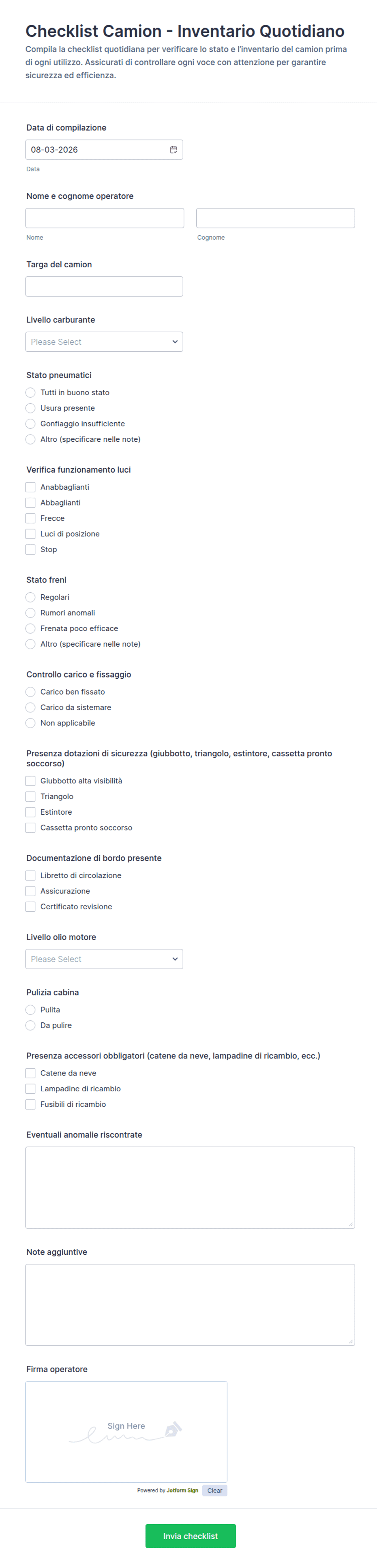 Checklist Camion - Inventario Quotidiano

Compila la checklist quotidiana per verificare lo stato e l'inventario del camion prima di ogni utilizzo. Assicurati di controllare ogni voce con attenzione per garantire sicurezza ed efficienza.

Data di compilazione
08-03-2026
Data

Nome e cognome operatore
Nome
Cognome

Targa del camion

Livello carburante
Please Select

Stato pneumatici
Tutti in buono stato
Usura presente
Gonfiaggio insufficiente
Altro (specificare nelle note)

Verifica funzionamento luci
Anabbaglianti
Abbaglianti
Frecce
Luci di posizione
Stop

Stato freni
Regolari
Rumori anomali
Frenata poco efficace
Altro (specificare nelle note)

Controllo carico e fissaggio
Carico ben fissato
Carico da sistemare
Non applicabile

Presenza dotazioni di sicurezza (giubbotto, triangolo, estintore, cassetta pronto soccorso)
Giubbotto alta visibilità
Triangolo
Estintore
Cassetta pronto soccorso

Documentazione di bordo presente
Libretto di circolazione
Assicurazione
Certificato revisione

Livello olio motore
Please Select

Pulizia cabina
Pulita
Da pulire

Presenza accessori obbligatori (catene da neve, lampadine di ricambio, ecc.)
Catene da neve
Lampadine di ricambio
Fusibili di ricambio

Eventuali anomalie riscontrate

Note aggiuntive

Firma operatore
Sign Here
Powered by Jotform Sign
Clear

Invia checklist